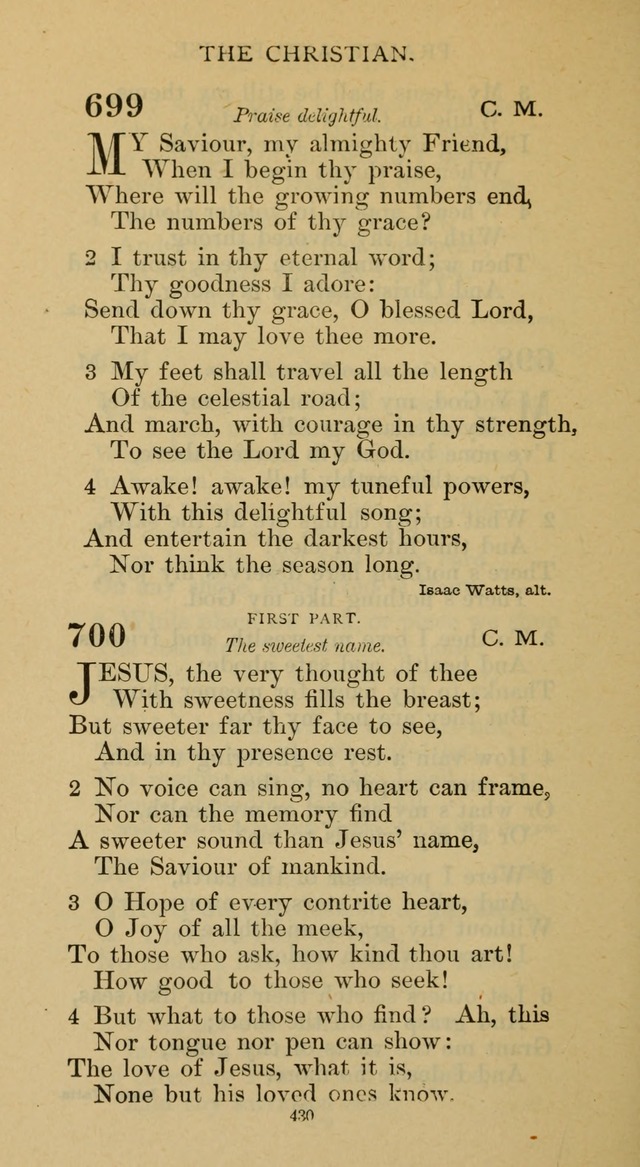 THE CHRISTIAN.

699 Praise delightful. C. M.

MY Saviour, my almighty Friend,
When I begin thy praise,
Where will the growing numbers end,
The numbers of thy grace?

2 I trust in thy eternal word;
Thy goodness I adore:
Send down thy grace, O blessed Lord,
That I may love thee more.

3 My feet shall travel all the length
Of the celestial road;
And march, with courage in thy strength,
To see the Lord my God.

4 Awake! awake! my tuneful powers,
With this delightful song;
And entertain the darkest hours,
Nor think the season long.

Isaac Watts, alt.

700 FIRST PART. The sweetest name. C. M.

JESUS, the very thought of thee
With sweetness fills the breast;
But sweeter far thy face to see,
And in thy presence rest.

2 No voice can sing, no heart can frame,
Nor can the memory find
A sweeter sound than Jesus' name,
The Saviour of mankind.

3 O Hope of every contrite heart,
O Joy of all the meek,
To those who ask, how kind thou art!
How good to those who seek!

4 But what to those who find? Ah, this
Nor tongue nor pen can show:
The love of Jesus, what it is,
None but his loved ones know.

430